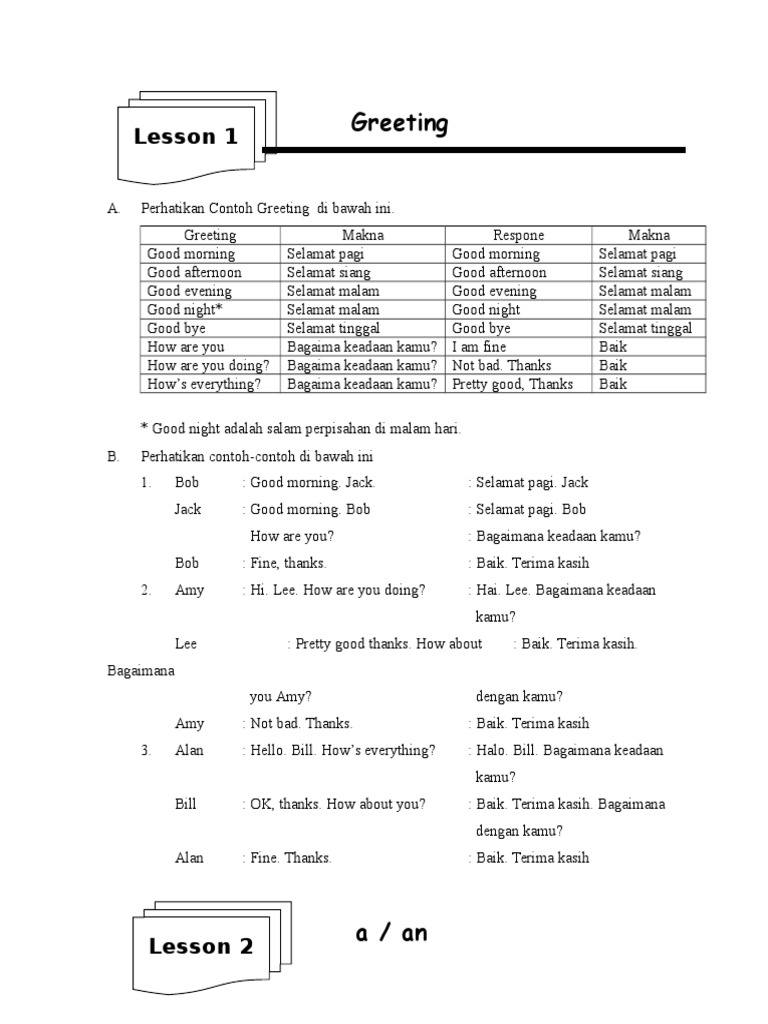 Lesson 1

Greeting

A. Perhatikan Contoh Greeting di bawah ini.

| Greeting | Makna | Respone | Makna |
|---|---|---|---|
| Good morning | Selamat pagi | Good morning | Selamat pagi |
| Good afternoon | Selamat siang | Good afternoon | Selamat siang |
| Good evening | Selamat malam | Good evening | Selamat malam |
| Good night* | Selamat malam | Good night | Selamat malam |
| Good bye | Selamat tinggal | Good bye | Selamat tinggal |
| How are you | Bagaima keadaan kamu? | I am fine | Baik |
| How are you doing? | Bagaima keadaan kamu? | Not bad. Thanks | Baik |
| How's everything? | Bagaima keadaan kamu? | Pretty good, Thanks | Baik |

* Good night adalah salam perpisahan di malam hari.

B. Perhatikan contoh-contoh di bawah ini

1. Bob : Good morning. Jack. : Selamat pagi. Jack

Jack : Good morning. Bob : Selamat pagi. Bob

How are you? : Bagaimana keadaan kamu?

Bob : Fine, thanks. : Baik. Terima kasih

2. Amy : Hi. Lee. How are you doing? : Hai. Lee. Bagaimana keadaan kamu?

Lee : Pretty good thanks. How about : Baik. Terima kasih. Bagaimana

you Amy? dengan kamu?

Amy : Not bad. Thanks. : Baik. Terima kasih

3. Alan : Hello. Bill. How's everything? : Halo. Bill. Bagaimana keadaan kamu?

Bill : OK, thanks. How about you? : Baik. Terima kasih. Bagaimana dengan kamu?

Alan : Fine. Thanks. : Baik. Terima kasih

Lesson 2

a / an